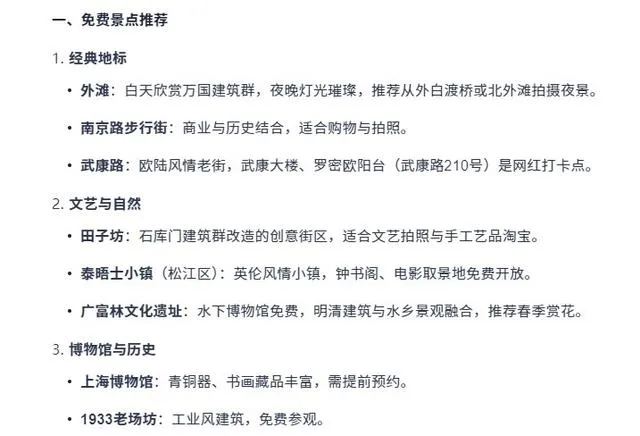 一、免费景点推荐

1. 经典地标

• 外滩：白天欣赏万国建筑群，夜晚灯光璀璨，推荐从外白渡桥或北外滩拍摄夜景。

• 南京路步行街：商业与历史结合，适合购物与拍照。

• 武康路：欧陆风情老街，武康大楼、罗密欧阳台（武康路210号）是网红打卡点。

2. 文艺与自然

• 田子坊：石库门建筑群改造的创意街区，适合文艺拍照与手工艺品淘宝。

• 泰晤士小镇（松江区）：英伦风情小镇，钟书阁、电影取景地免费开放。

• 广富林文化遗址：水下博物馆免费，明清建筑与水乡景观融合，推荐春季赏花。

3. 博物馆与历史

• 上海博物馆：青铜器、书画藏品丰富，需提前预约。

• 1933老场坊：工业风建筑，免费参观。